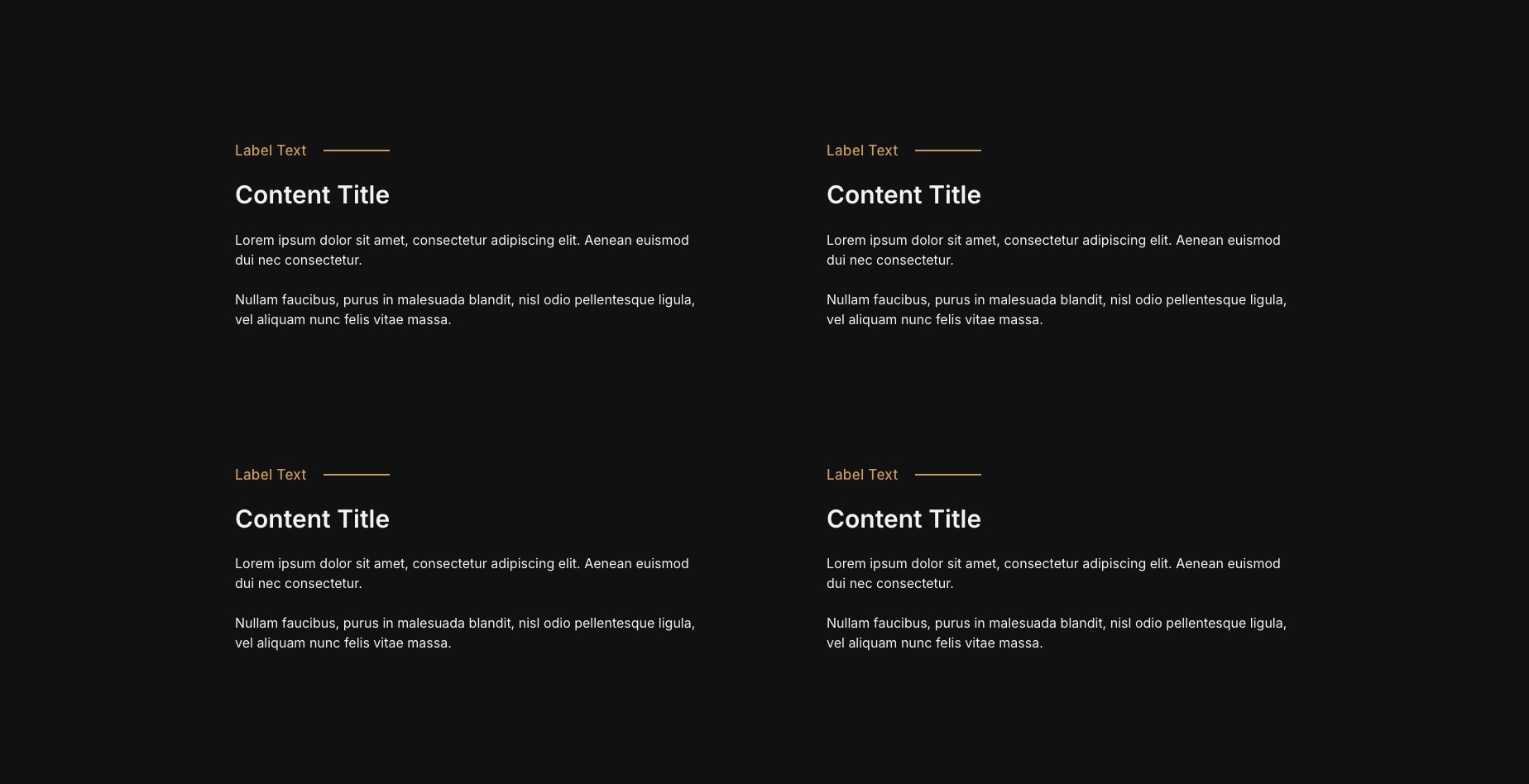 Label Text

Content Title

Lorem ipsum dolor sit amet, consectetur adipiscing elit. Aenean euismod dui nec consectetur.

Nullam faucibus, purus in malesuada blandit, nisl odio pellentesque ligula, vel aliquam nunc felis vitae massa.

Label Text

Content Title

Lorem ipsum dolor sit amet, consectetur adipiscing elit. Aenean euismod dui nec consectetur.

Nullam faucibus, purus in malesuada blandit, nisl odio pellentesque ligula, vel aliquam nunc felis vitae massa.

Label Text

Content Title

Lorem ipsum dolor sit amet, consectetur adipiscing elit. Aenean euismod dui nec consectetur.

Nullam faucibus, purus in malesuada blandit, nisl odio pellentesque ligula, vel aliquam nunc felis vitae massa.

Label Text

Content Title

Lorem ipsum dolor sit amet, consectetur adipiscing elit. Aenean euismod dui nec consectetur.

Nullam faucibus, purus in malesuada blandit, nisl odio pellentesque ligula, vel aliquam nunc felis vitae massa.